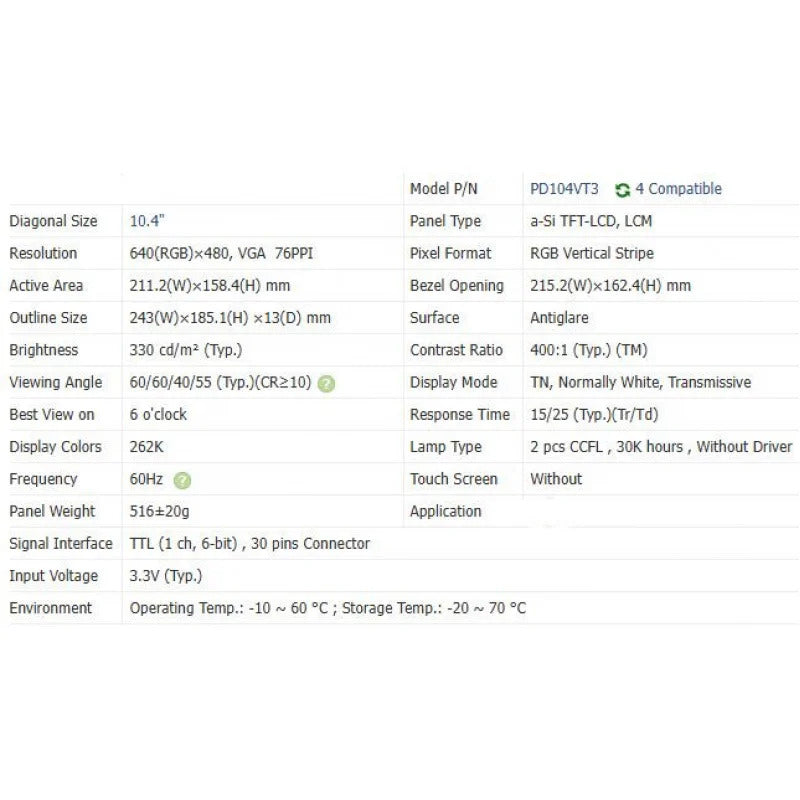 |  |  | Model P/N | PD104VT3 4 Compatible |
|---|---|---|---|
| Diagonal Size | 10.4" | Panel Type | a-Si TFT-LCD, LCM |
| Resolution | 640(RGB)×480, VGA 76PPI | Pixel Format | RGB Vertical Stripe |
| Active Area | 211.2(W)×158.4(H) mm | Bezel Opening | 215.2(W)×162.4(H) mm |
| Outline Size | 243(W)×185.1(H) ×13(D) mm | Surface | Antiglare |
| Brightness | 330 cd/m² (Typ.) | Contrast Ratio | 400:1 (Typ.) (TM) |
| Viewing Angle | 60/60/40/55 (Typ.)(CR≥10) | Display Mode | TN, Normally White, Transmissive |
| Best View on | 6 o'clock | Response Time | 15/25 (Typ.)(Tr/Td) |
| Display Colors | 262K | Lamp Type | 2 pcs CCFL , 30K hours , Without Driver |
| Frequency | 60Hz | Touch Screen | Without |
| Panel Weight | 516±20g | Application |  |
| Signal Interface | TTL (1 ch, 6-bit) , 30 pins Connector |  |  |
| Input Voltage | 3.3V (Typ.) |  |  |
| Environment | Operating Temp.: -10 ~ 60 °C ; Storage Temp.: -20 ~ 70 °C |  |  |